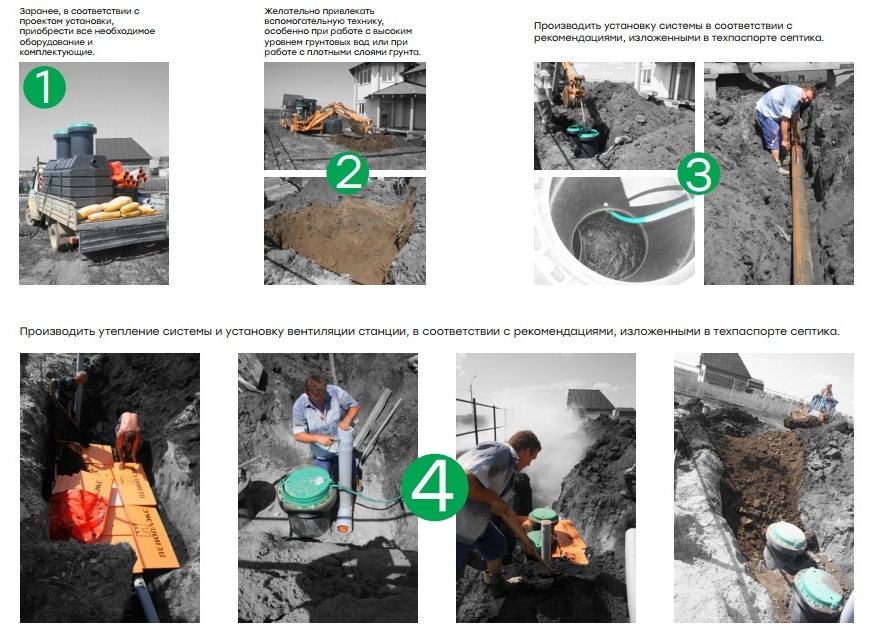 Заранее, в соответствии с проектом установки, приобрести все необходимое оборудование и комплектующие.

1

Желательно привлекать вспомогательную технику, особенно при работе с высоким уровнем грунтовых вод или при работе с плотными слоями грунта.

2

Производить установку системы в соответствии с рекомендациями, изложенными в техпаспорте септика.

3

Производить утепление системы и установку вентиляции станции, в соответствии с рекомендациями, изложенными в техпаспорте септика.

ПЕНОПЛЭКС

4